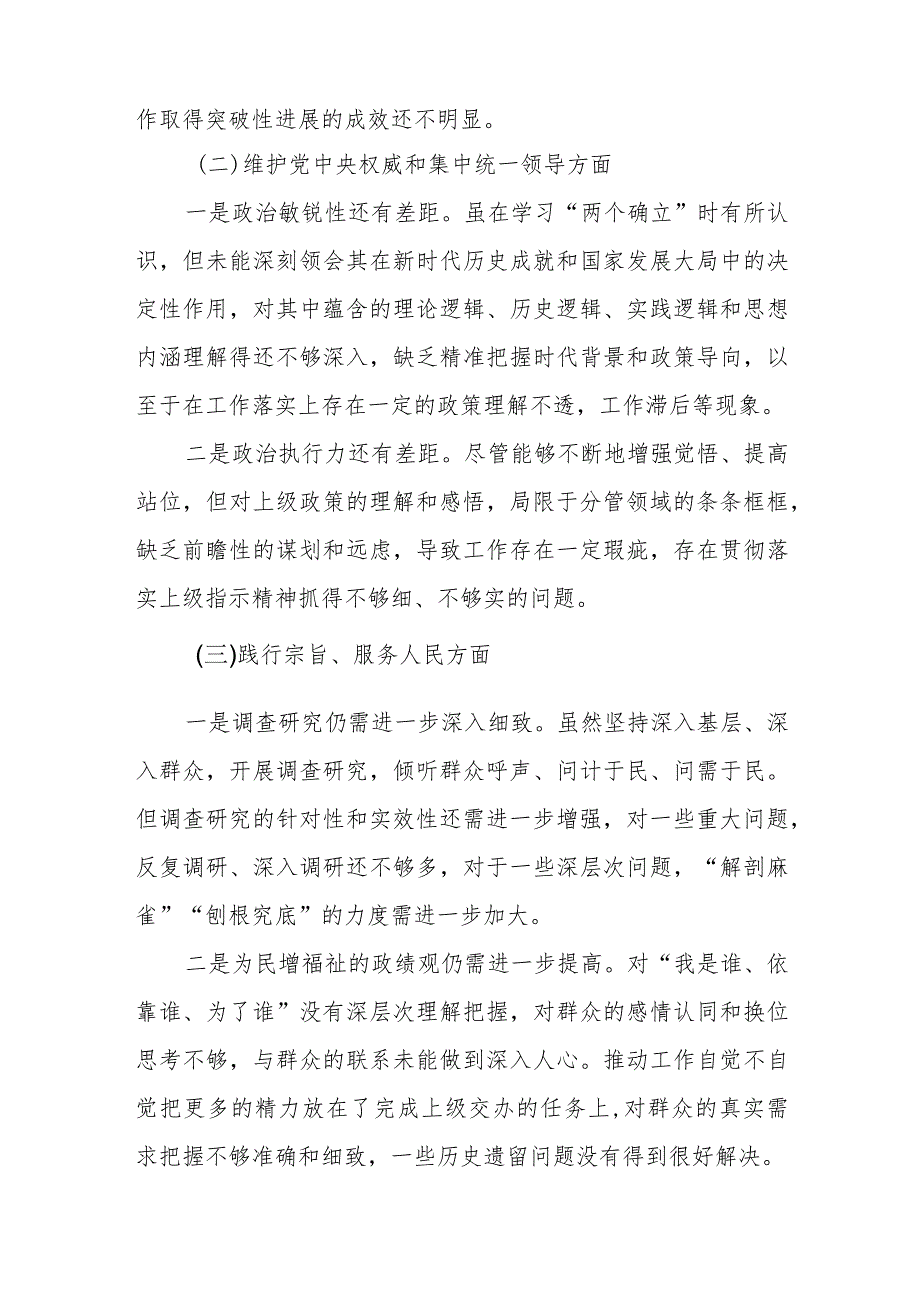 作取得突破性进展的成效还不明显。

(二)维护党中央权威和集中统一领导方面

一是政治敏锐性还有差距。虽在学习“两个确立”时有所认识，但未能深刻领会其在新时代历史成就和国家发展大局中的决定性作用，对其中蕴含的理论逻辑、历史逻辑、实践逻辑和思想内涵理解得还不够深入，缺乏精准把握时代背景和政策导向，以至于在工作落实上存在一定的政策理解不透，工作滞后等现象。

二是政治执行力还有差距。尽管能够不断地增强觉悟、提高站位，但对上级政策的理解和感悟，局限于分管领域的条条框框，缺乏前瞻性的谋划和远虑，导致工作存在一定瑕疵，存在贯彻落实上级指示精神抓得不够细、不够实的问题。

(三)践行宗旨、服务人民方面

一是调查研究仍需进一步深入细致。虽然坚持深入基层、深入群众，开展调查研究，倾听群众呼声、问计于民、问需于民。但调查研究的针对性和实效性还需进一步增强，对一些重大问题，反复调研、深入调研还不够多，对于一些深层次问题，“解剖麻雀”“刨根究底”的力度需进一步加大。

二是为民增福祉的政绩观仍需进一步提高。对“我是谁、依靠谁、为了谁”没有深层次理解把握，对群众的感情认同和换位思考不够，与群众的联系未能做到深入人心。推动工作自觉不自觉把更多的精力放在了完成上级交办的任务上,对群众的真实需求把握不够准确和细致，一些历史遗留问题没有得到很好解决。